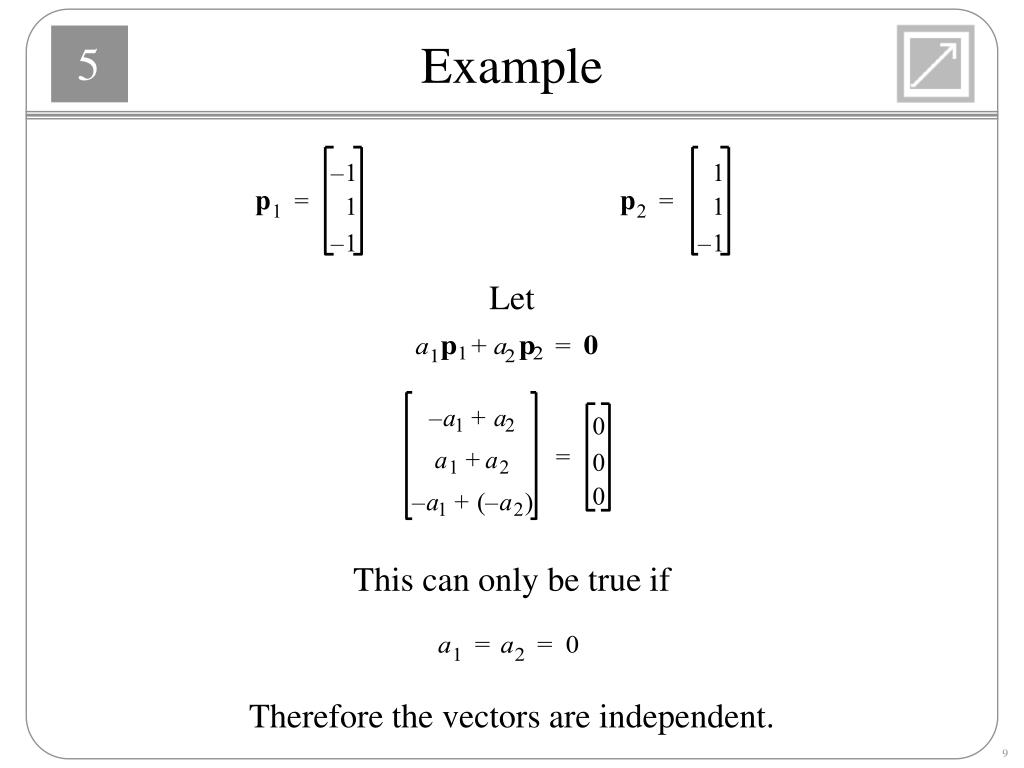 5

Example

$\mathbf{p}_1 = \begin{bmatrix} -1 \\ 1 \\ -1 \end{bmatrix}$ $\mathbf{p}_2 = \begin{bmatrix} 1 \\ 1 \\ -1 \end{bmatrix}$

Let

$a_1\mathbf{p}_1 + a_2\mathbf{p}_2 = \mathbf{0}$

$\begin{bmatrix} -a_1 + a_2 \\ a_1 + a_2 \\ -a_1 + (-a_2) \end{bmatrix} = \begin{bmatrix} 0 \\ 0 \\ 0 \end{bmatrix}$

This can only be true if

$a_1 = a_2 = 0$

Therefore the vectors are independent.

9